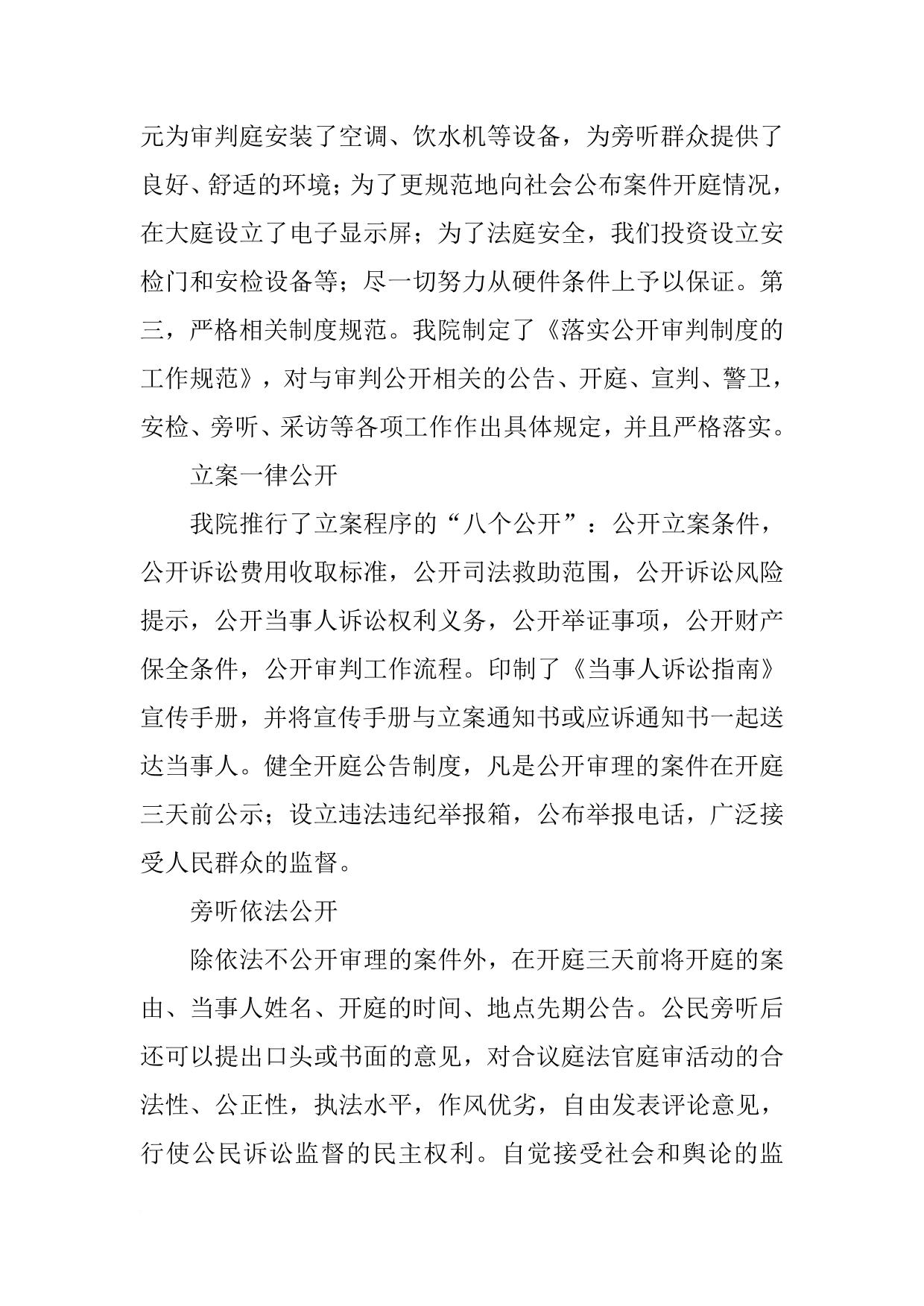 元为审判庭安装了空调、饮水机等设备，为旁听群众提供了良好、舒适的环境；为了更规范地向社会公布案件开庭情况，在大庭设立了电子显示屏；为了法庭安全，我们投资设立安检门和安检设备等；尽一切努力从硬件条件上予以保证。第三，严格相关制度规范。我院制定了《落实公开审判制度的工作规范》，对与审判公开相关的公告、开庭、宣判、警卫，安检、旁听、采访等各项工作作出具体规定，并且严格落实。

立案一律公开

我院推行了立案程序的“八个公开”：公开立案条件，公开诉讼费用收取标准，公开司法救助范围，公开诉讼风险提示，公开当事人诉讼权利义务，公开举证事项，公开财产保全条件，公开审判工作流程。印制了《当事人诉讼指南》宣传手册，并将宣传手册与立案通知书或应诉通知书一起送达当事人。健全开庭公告制度，凡是公开审理的案件在开庭三天前公示；设立违法违纪举报箱，公布举报电话，广泛接受人民群众的监督。

旁听依法公开

除依法不公开审理的案件外，在开庭三天前将开庭的案由、当事人姓名、开庭的时间、地点先期公告。公民旁听后还可以提出口头或书面的意见，对合议庭法官庭审活动的合法性、公正性，执法水平，作风优劣，自由发表评论意见，行使公民诉讼监督的民主权利。自觉接受社会和舆论的监